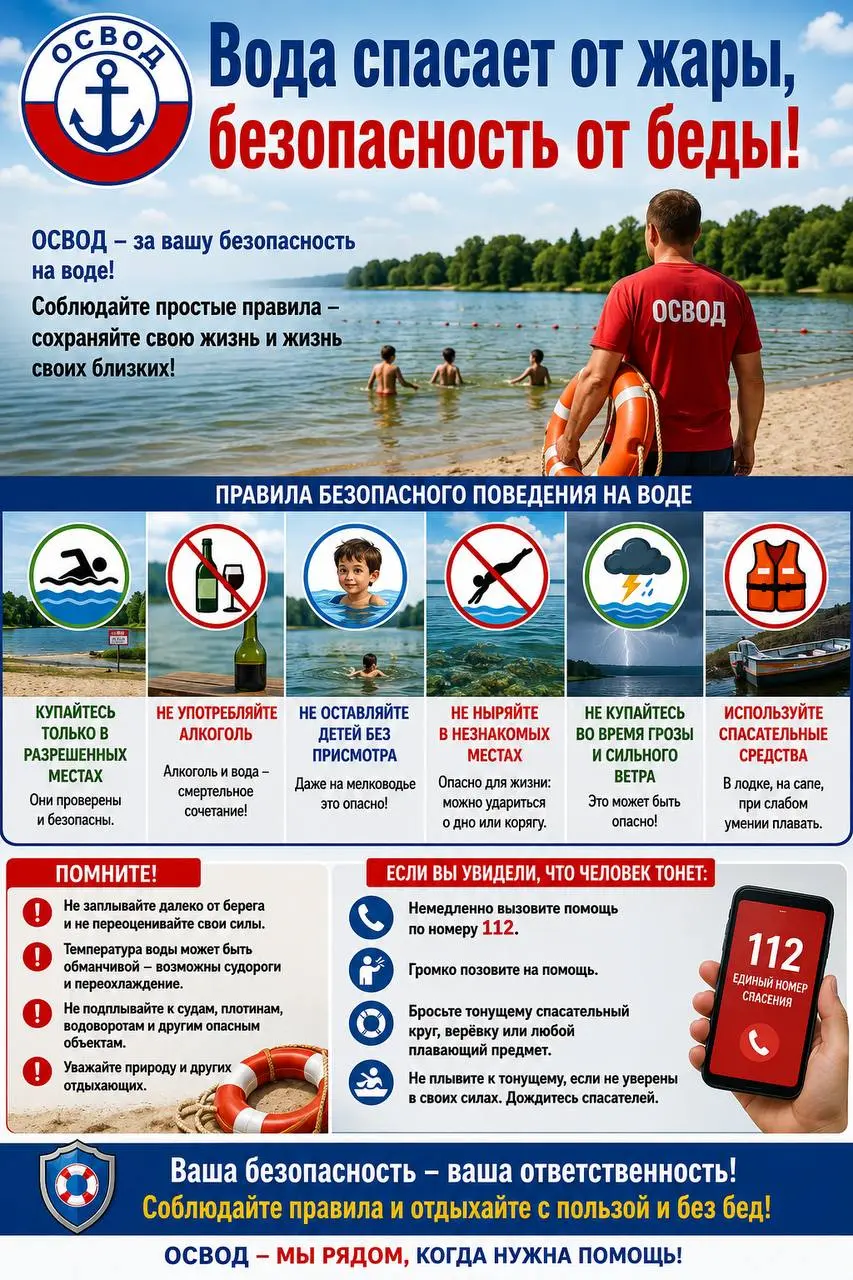 ОСВОД

Вода спасает от жары, безопасность от беды!

ОСВОД – за вашу безопасность на воде!

Соблюдайте простые правила – сохраняйте свою жизнь и жизнь своих близких!

ОСВОД

ПРАВИЛА БЕЗОПАСНОГО ПОВЕДЕНИЯ НА ВОДЕ

КУПАЙТЕСЬ ТОЛЬКО В РАЗРЕШЕННЫХ МЕСТАХ
Они проверены и безопасны.

НЕ УПОТРЕБЛЯЙТЕ АЛКОГОЛЬ
Алкоголь и вода – смертельное сочетание!

НЕ ОСТАВЛЯЙТЕ ДЕТЕЙ БЕЗ ПРИСМОТРА
Даже на мелководье это опасно!

НЕ НЫРЯЙТЕ В НЕЗНАКОМЫХ МЕСТАХ
Опасно для жизни: можно удариться о дно или корягу.

НЕ КУПАЙТЕСЬ ВО ВРЕМЯ ГРОЗЫ И СИЛЬНОГО ВЕТРА
Это может быть опасно!

ИСПОЛЬЗУЙТЕ СПАСАТЕЛЬНЫЕ СРЕДСТВА
В лодке, на сапе, при слабом умении плавать.

ПОМНИТЕ!

Не заплывайте далеко от берега и не переоценивайте свои силы.

Температура воды может быть обманчивой – возможны судороги и переохлаждение.

Не подплывайте к судам, плотинам, водоворотам и другим опасным объектам.

Уважайте природу и других отдыхающих.

ЕСЛИ ВЫ УВИДЕЛИ, ЧТО ЧЕЛОВЕК ТОНЕТ:

Немедленно вызовите помощь по номеру 112.

Громко позовите на помощь.

Бросьте тонущему спасательный круг, верёвку или любой плавающий предмет.

Не плывите к тонущему, если не уверены в своих силах. Дождитесь спасателей.

112
ЕДИНЫЙ НОМЕР СПАСЕНИЯ

Ваша безопасность – ваша ответственность!
Соблюдайте правила и отдыхайте с пользой и без бед!

ОСВОД – МЫ РЯДОМ, КОГДА НУЖНА ПОМОЩЬ!